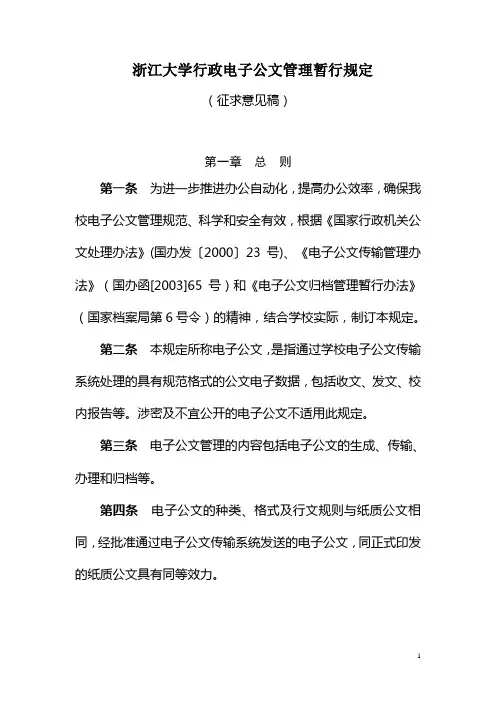 浙江大学行政电子公文管理暂行规定

（征求意见稿）

第一章　总　则

第一条　为进一步推进办公自动化，提高办公效率，确保我校电子公文管理规范、科学和安全有效，根据《国家行政机关公文处理办法》(国办发〔2000〕23 号)、《电子公文传输管理办法》（国办函[2003]65 号）和《电子公文归档管理暂行办法》（国家档案局第 6 号令）的精神，结合学校实际，制订本规定。

第二条　本规定所称电子公文，是指通过学校电子公文传输系统处理的具有规范格式的公文电子数据，包括收文、发文、校内报告等。涉密及不宜公开的电子公文不适用此规定。

第三条　电子公文管理的内容包括电子公文的生成、传输、办理和归档等。

第四条　电子公文的种类、格式及行文规则与纸质公文相同，经批准通过电子公文传输系统发送的电子公文，同正式印发的纸质公文具有同等效力。

1